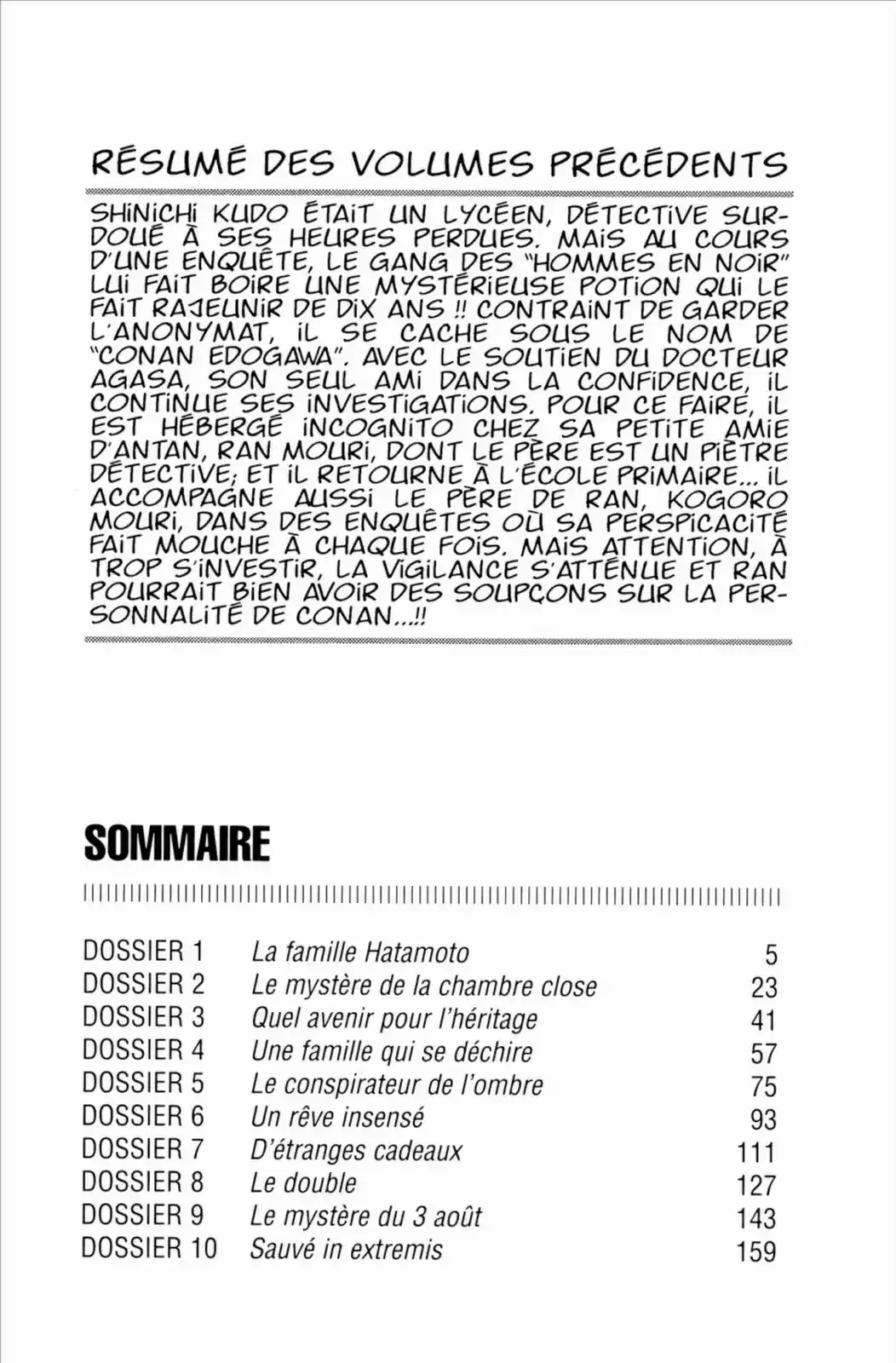 RÉSUMÉ DES VOLUMES PRÉCÉDENTS

SHINICHI KUDO ÉTAIT UN LYCÉEN, DÉTECTIVE SURDOUÉ À SES HEURES PERDUES. MAIS AU COURS D'UNE ENQUÊTE, LE GANG DES "HOMMES EN NOIR" LUI FAIT BOIRE UNE MYSTÉRIEUSE POTION QUI LE FAIT RAJEUNIR DE DIX ANS !! CONTRAINT DE GARDER L'ANONYMAT, IL SE CACHE SOUS LE NOM DE "CONAN EDOGAWA". AVEC LE SOUTIEN DU DOCTEUR AGASA, SON SEUL AMI DANS LA CONFIDENCE, IL CONTINUE SES INVESTIGATIONS. POUR CE FAIRE, IL EST HÉBERGÉ INCOGNITO CHEZ SA PETITE AMIE D'ANTAN, RAN MOURI, DONT LE PÈRE EST UN PIÈTRE DÉTECTIVE; ET IL RETOURNE À L'ÉCOLE PRIMAIRE... IL ACCOMPAGNE AUSSI LE PÈRE DE RAN, KOGORO MOURI, DANS DES ENQUÊTES OÙ SA PERSPICACITÉ FAIT MOUCHE À CHAQUE FOIS. MAIS ATTENTION, À TROP S'INVESTIR, LA VIGILANCE S'ATTÉNUE ET RAN POURRAIT BIEN AVOIR DES SOUPÇONS SUR LA PERSONNALITÉ DE CONAN...!!

SOMMAIRE

| | | |
|---|---|---|
| DOSSIER 1 | La famille Hatamoto | 5 |
| DOSSIER 2 | Le mystère de la chambre close | 23 |
| DOSSIER 3 | Quel avenir pour l'héritage | 41 |
| DOSSIER 4 | Une famille qui se déchire | 57 |
| DOSSIER 5 | Le conspirateur de l'ombre | 75 |
| DOSSIER 6 | Un rêve insensé | 93 |
| DOSSIER 7 | D'étranges cadeaux | 111 |
| DOSSIER 8 | Le double | 127 |
| DOSSIER 9 | Le mystère du 3 août | 143 |
| DOSSIER 10 | Sauvé in extremis | 159 |